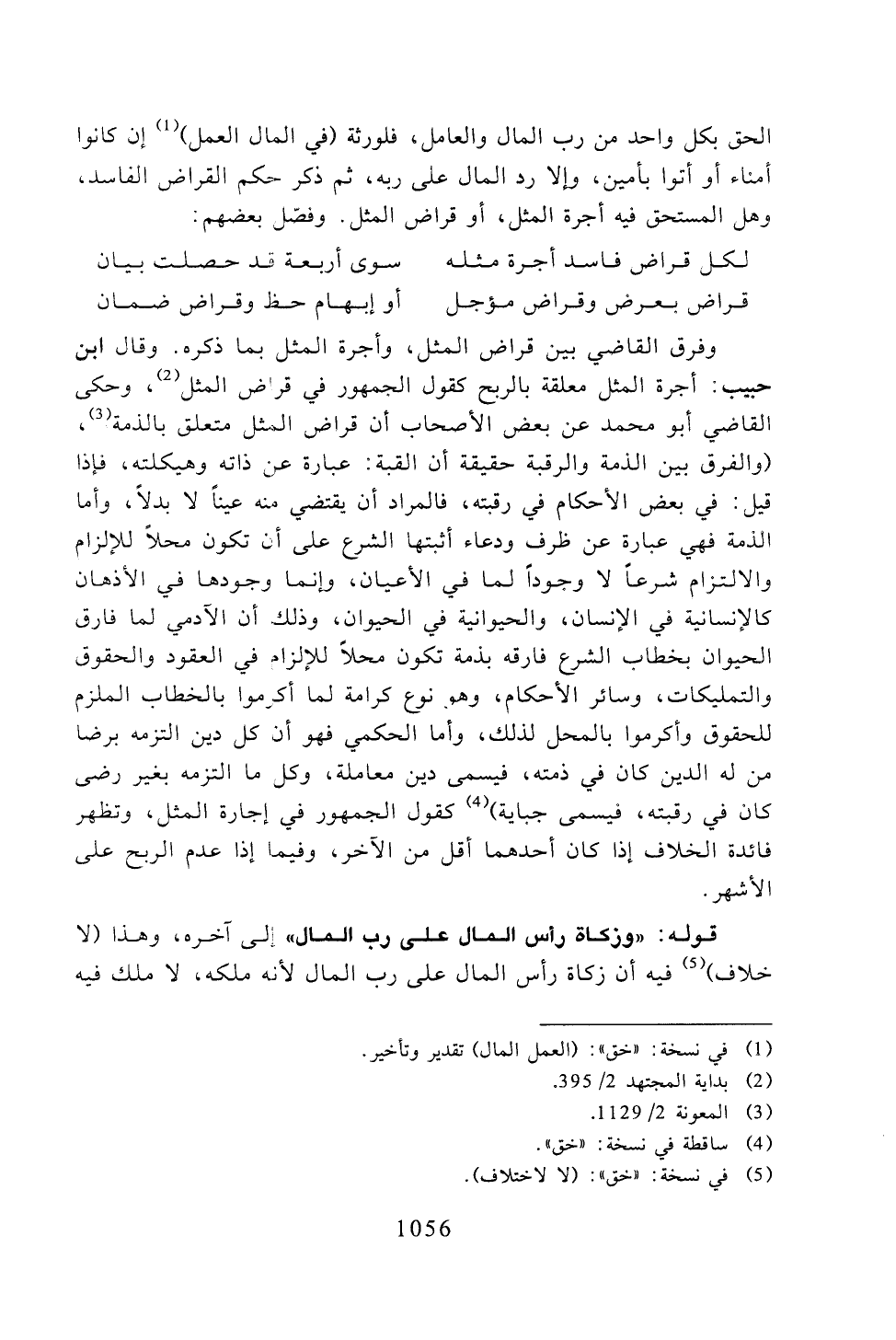 الحق بكل واحد من رب المال والعامل، فلورثة (في المال العمل)$^{(1)}$ إن كانوا أمناء أو أتوا بأمين، وإلا رد المال على ربه، ثم ذكر حكم القراض الفاسد، وهل المستحق فيه أجرة المثل، أو قراض المثل. وفصّل بعضهم:

لكل قراض فاسد أجرة مثله سوى أربعة قد حصلت بيان
قراض بعرض وقراض مؤجل أو إبهام حظ وقراض ضمان

وفرق القاضي بين قراض المثل، وأجرة المثل بما ذكره. وقال ابن حبيب: أجرة المثل معلقة بالربح كقول الجمهور في قراض المثل$^{(2)}$، وحكى القاضي أبو محمد عن بعض الأصحاب أن قراض المثل متعلق بالذمة$^{(3)}$، (والفرق بين الذمة والرقبة حقيقة أن القبة: عبارة عن ذاته وهيكلته، فإذا قيل: في بعض الأحكام في رقبته، فالمراد أن يقتضي منه عيناً لا بدلاً، وأما الذمة فهي عبارة عن ظرف ودعاء أثبتها الشرع على أن تكون محلاً للإلزام والالتزام شرعاً لا وجوداً لما في الأعيان، وإنما وجودها في الأذهان كالإنسانية في الإنسان، والحيوانية في الحيوان، وذلك أن الآدمي لما فارق الحيوان بخطاب الشرع فارقه بذمة تكون محلاً للإلزام في العقود والحقوق والتمليكات، وسائر الأحكام، وهو نوع كرامة لما أكرموا بالخطاب الملزم للحقوق وأكرموا بالمحل لذلك، وأما الحكمي فهو أن كل دين التزمه برضا من له الدين كان في ذمته، فيسمى دين معاملة، وكل ما التزمه بغير رضى كان في رقبته، فيسمى جباية)$^{(4)}$ كقول الجمهور في إجارة المثل، وتظهر فائدة الخلاف إذا كان أحدهما أقل من الآخر، وفيما إذا عدم الربح على الأشهر.

قوله: «وزكاة رأس المال على رب المال» إلى آخره، وهذا (لا خلاف)$^{(5)}$ فيه أن زكاة رأس المال على رب المال لأنه ملكه، لا ملك فيه

(1) في نسخة: «خق»: (العمل المال) تقدير وتأخير.
(2) بداية المجتهد 2/ 395.
(3) المعونة 2/ 1129.
(4) ساقطة في نسخة: «خق».
(5) في نسخة: «خق»: (لا لاختلاف).

1056